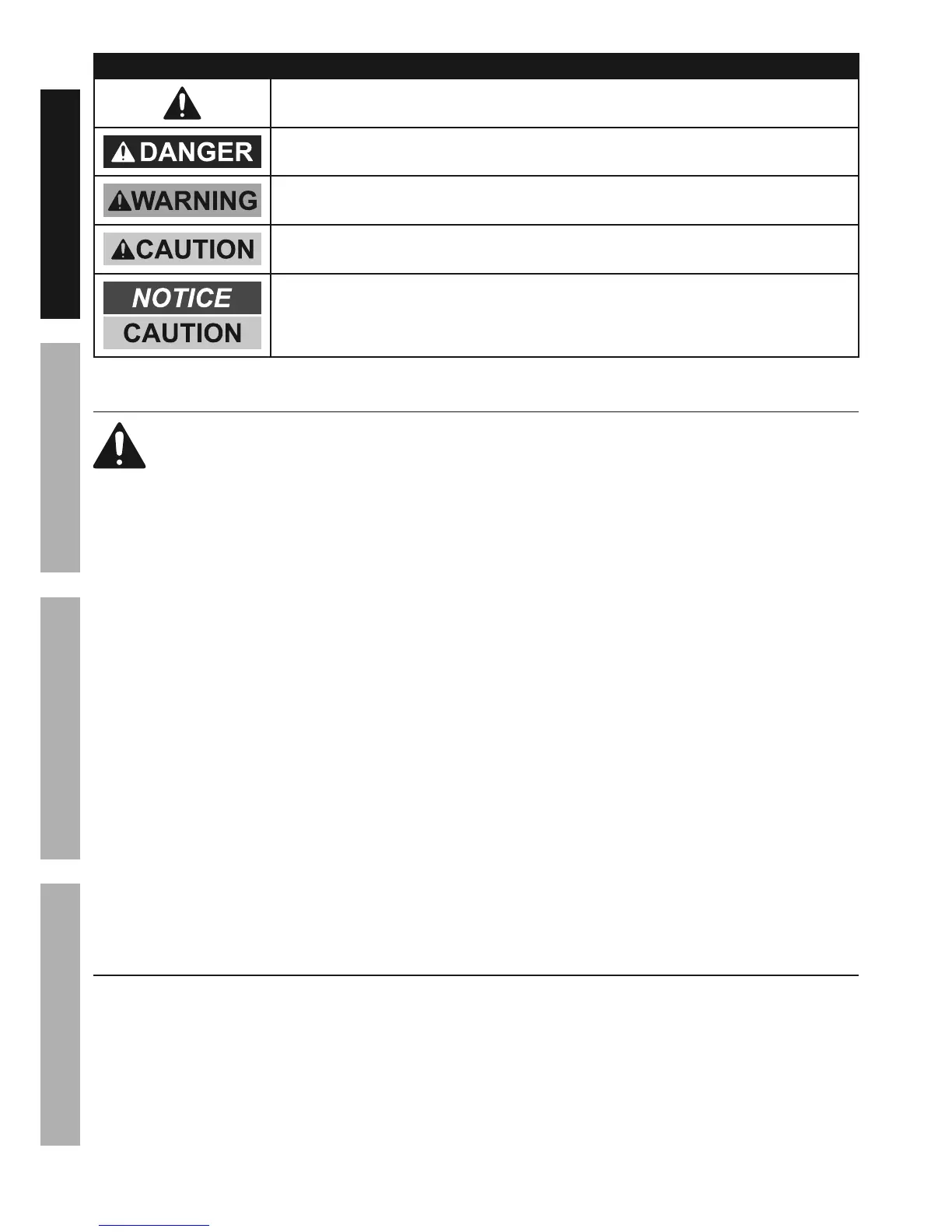 DANGER

WARNING

CAUTION

NOTICE
CAUTION